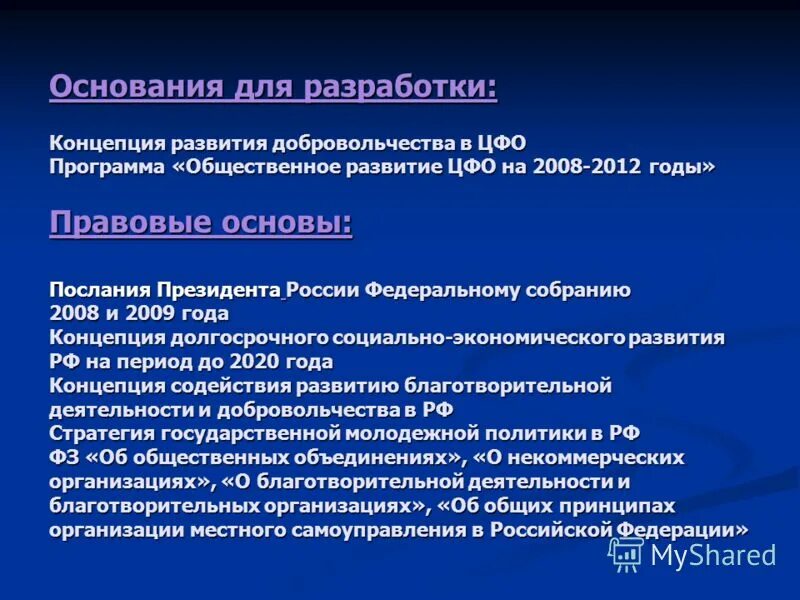 Основания для разработки:

Концепция развития добровольчества в ЦФО
Программа «Общественное развитие ЦФО на 2008-2012 годы»

Правовые основы:

Послания Президента России Федеральному собранию 2008 и 2009 года
Концепция долгосрочного социально-экономического развития РФ на период до 2020 года
Концепция содействия развитию благотворительной деятельности и добровольчества в РФ
Стратегия государственной молодежной политики в РФ
ФЗ «Об общественных объединениях», «О некоммерческих организациях», «О благотворительной деятельности и благотворительных организациях», «Об общих принципах организации местного самоуправления в Российской Федерации»

MyShared